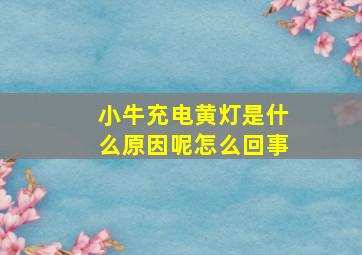 小牛充电黄灯是什么原因呢怎么回事